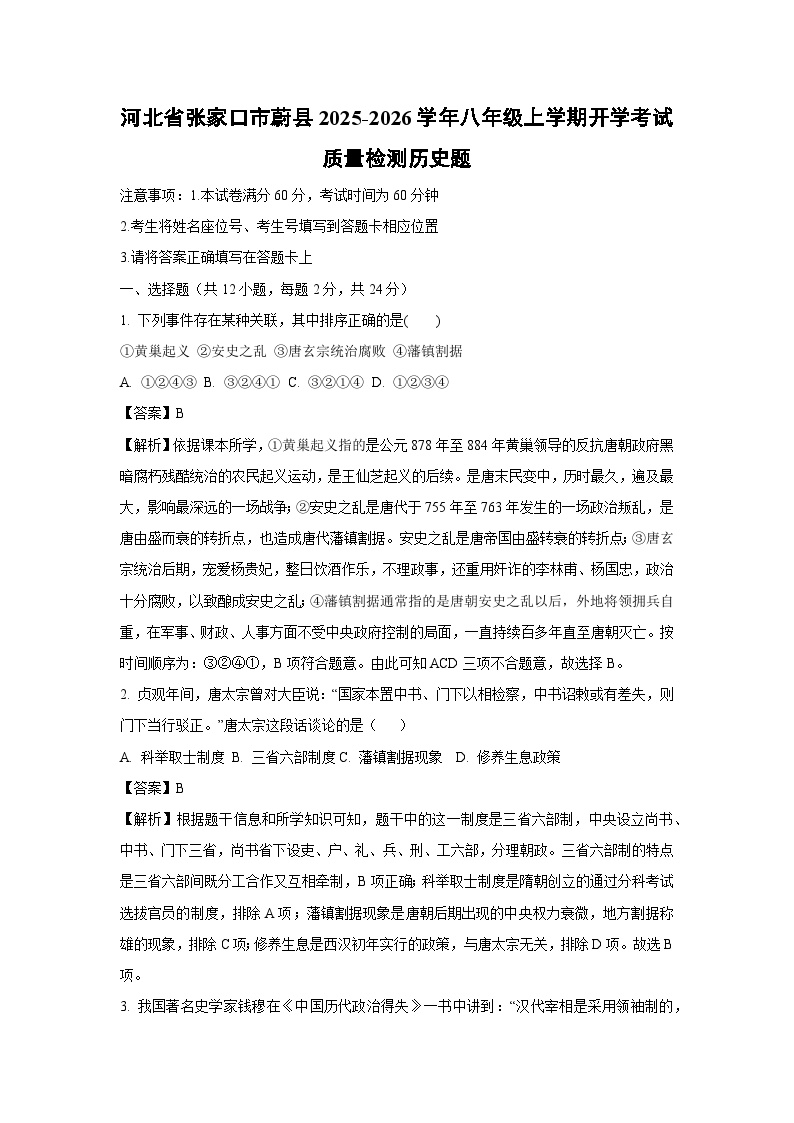 河北省张家口市蔚县2025-2026学年八年级上学期开学考试质量检测历史题

注意事项：1.本试卷满分60分，考试时间为60分钟

2.考生将姓名座位号、考生号填写到答题卡相应位置

3.请将答案正确填写在答题卡上

一、选择题（共12小题，每题2分，共24分）

1. 下列事件存在某种关联，其中排序正确的是(　　)

①黄巢起义 ②安史之乱 ③唐玄宗统治腐败 ④藩镇割据

A. ①②④③ B. ③②④① C. ③②①④ D. ①②③④

【答案】B

【解析】依据课本所学，①黄巢起义指的是公元878年至884年黄巢领导的反抗唐朝政府黑暗腐朽残酷统治的农民起义运动，是王仙芝起义的后续。是唐末民变中，历时最久，遍及最大，影响最深远的一场战争；②安史之乱是唐代于755年至763年发生的一场政治叛乱，是唐由盛而衰的转折点，也造成唐代藩镇割据。安史之乱是唐帝国由盛转衰的转折点；③唐玄宗统治后期，宠爱杨贵妃，整日饮酒作乐，不理政事，还重用奸诈的李林甫、杨国忠，政治十分腐败，以致酿成安史之乱；④藩镇割据通常指的是唐朝安史之乱以后，外地将领拥兵自重，在军事、财政、人事方面不受中央政府控制的局面，一直持续百多年直至唐朝灭亡。按时间顺序为：③②④①，B项符合题意。由此可知ACD三项不合题意，故选择B。

2. 贞观年间，唐太宗曾对大臣说：“国家本置中书、门下以相检察，中书诏敕或有差失，则门下当行驳正。”唐太宗这段话谈论的是（　　）

A. 科举取士制度 B. 三省六部制度 C. 藩镇割据现象　D. 修养生息政策

【答案】B

【解析】根据题干信息和所学知识可知，题干中的这一制度是三省六部制，中央设立尚书、中书、门下三省，尚书省下设吏、户、礼、兵、刑、工六部，分理朝政。三省六部制的特点是三省六部间既分工合作又互相牵制，B项正确；科举取士制度是隋朝创立的通过分科考试选拔官员的制度，排除A项；藩镇割据现象是唐朝后期出现的中央权力衰微，地方割据称雄的现象，排除C项；修养生息是西汉初年实行的政策，与唐太宗无关，排除D项。故选B项。

3. 我国著名史学家钱穆在《中国历代政治得失》一书中讲到：“汉代宰相是采用领袖制的，